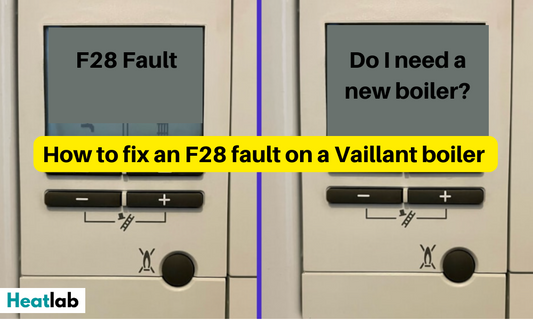 F28 Fault

Do I need a new boiler?

How to fix an F28 fault on a Vaillant boiler

−
+

−
+

Heatlab